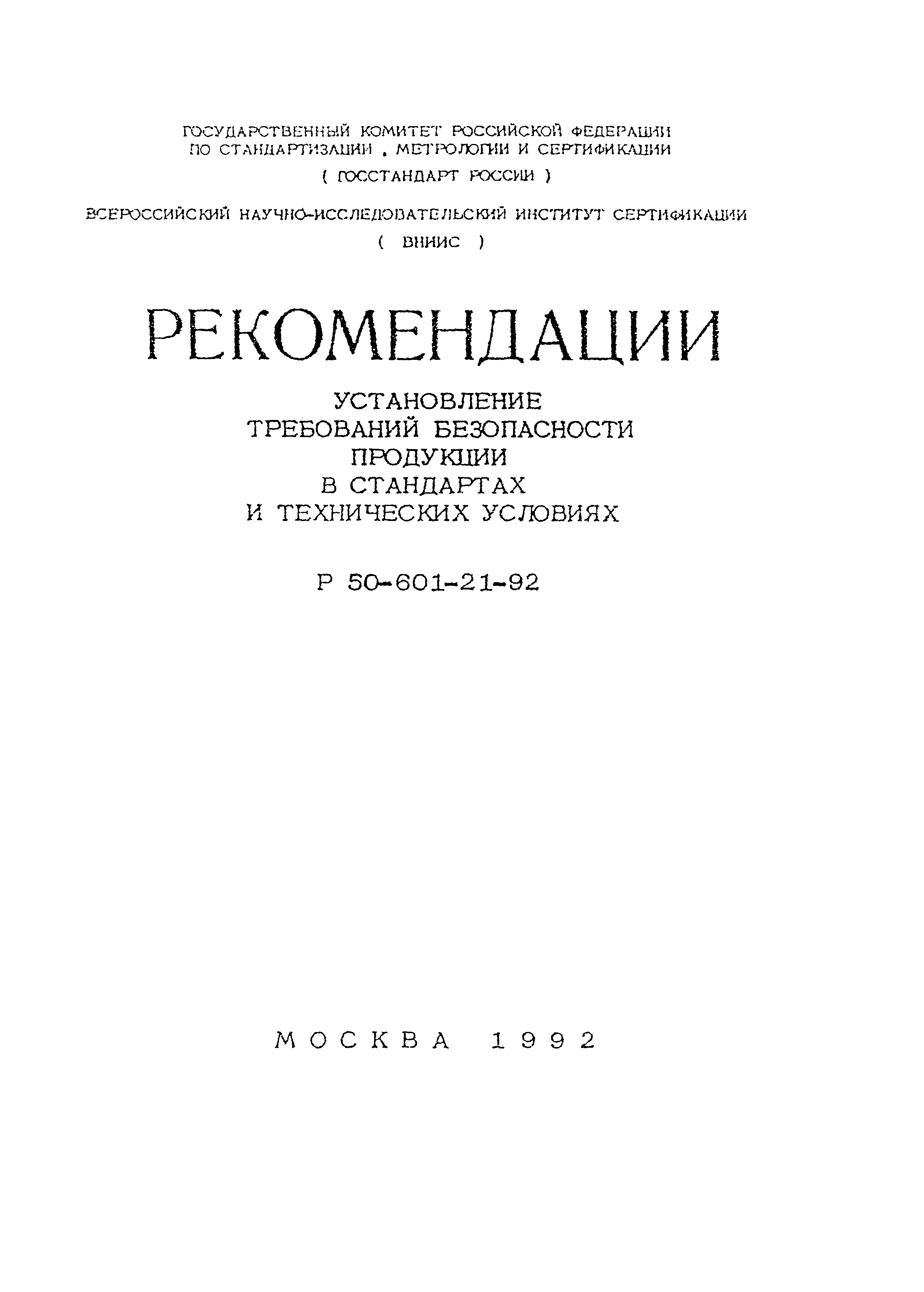 ГОСУДАРСТВЕННЫЙ КОМИТЕТ РОССИЙСКОЙ ФЕДЕРАЦИИ ПО СТАНДАРТИЗАЦИИ , МЕТРОЛОГИИ И СЕРТИФИКАЦИИ

( ГОССТАНДАРТ РОССИИ )

ВСЕРОССИЙСКИЙ НАУЧНО-ИССЛЕДОВАТЕЛЬСКИЙ ИНСТИТУТ СЕРТИФИКАЦИИ

( ВНИИС )

РЕКОМЕНДАЦИИ

УСТАНОВЛЕНИЕ ТРЕБОВАНИЙ БЕЗОПАСНОСТИ ПРОДУКЦИИ В СТАНДАРТАХ И ТЕХНИЧЕСКИХ УСЛОВИЯХ

Р 50-601-21-92

МОСКВА 1992